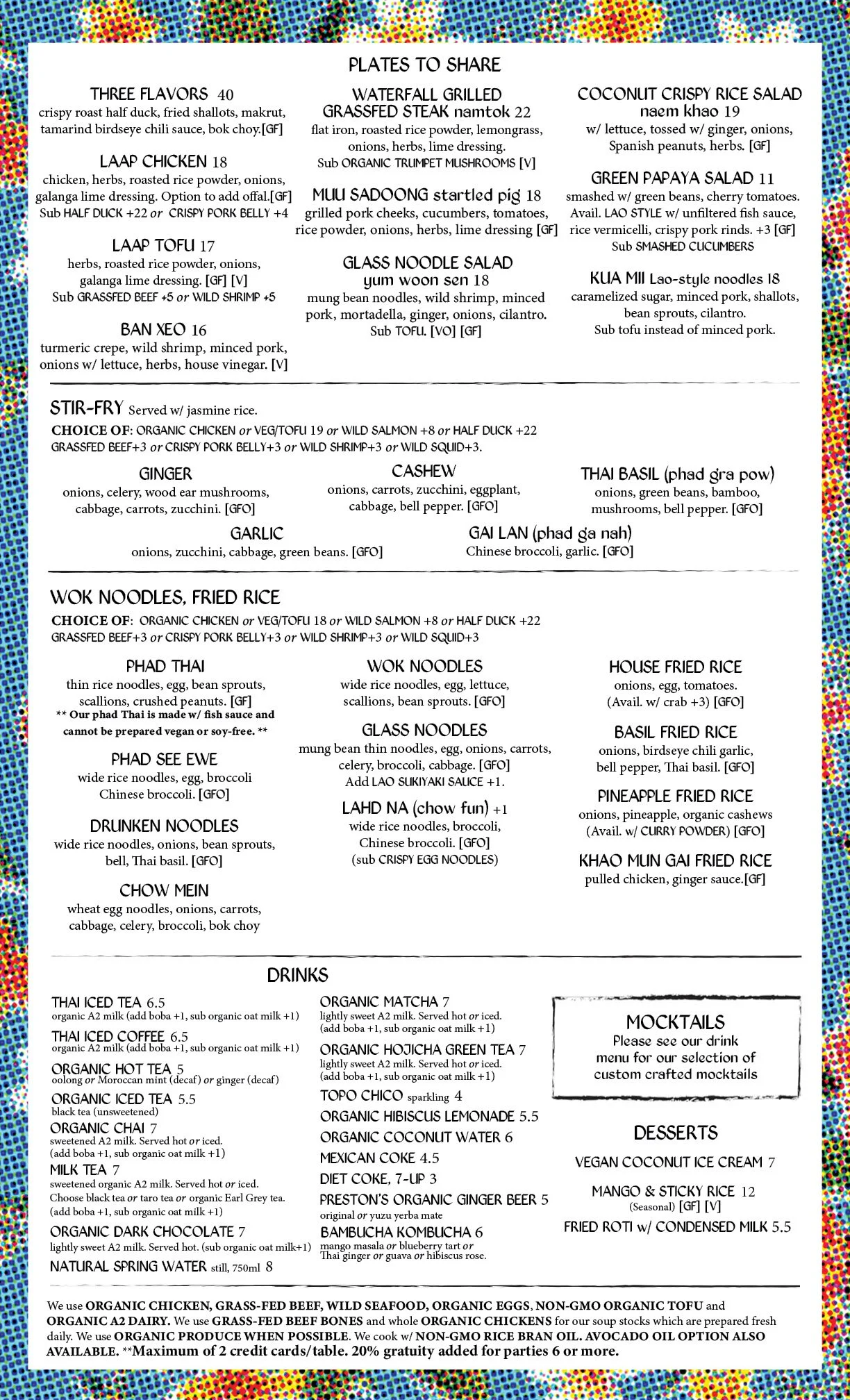 PLATES TO SHARE

THREE FLAVORS 40
crispy roast half duck, fried shallots, makrut, tamarind birdseye chili sauce, bok choy.[GF]

LAAP CHICKEN 18
chicken, herbs, roasted rice powder, onions, galanga lime dressing. Option to add offal.[GF]
Sub HALF DUCK +22 or CRISPY PORK BELLY +4

LAAP TOFU 17
herbs, roasted rice powder, onions, galanga lime dressing. [GF] [V]
Sub GRASSFED BEEF +5 or WILD SHRIMP +5

BAN XEO 16
turmeric crepe, wild shrimp, minced pork, onions w/ lettuce, herbs, house vinegar. [V]

WATERFALL GRILLED GRASSFED STEAK namtok 22
flat iron, roasted rice powder, lemongrass, onions, herbs, lime dressing.
Sub ORGANIC TRUMPET MUSHROOMS [V]

MUU SADOONG startled pig 18
grilled pork cheeks, cucumbers, tomatoes, rice powder, onions, herbs, lime dressing [GF]

GLASS NOODLE SALAD
yum woon sen 18
mung bean noodles, wild shrimp, minced pork, mortadella, ginger, onions, cilantro.
Sub TOFU. [VO] [GF]

COCONUT CRISPY RICE SALAD
naem khao 19
w/ lettuce, tossed w/ ginger, onions, Spanish peanuts, herbs. [GF]

GREEN PAPAYA SALAD 11
smashed w/ green beans, cherry tomatoes. Avail. LAO STYLE w/ unfiltered fish sauce, rice vermicelli, crispy pork rinds. +3 [GF]
Sub SMASHED CUCUMBERS

KUA MII Lao-style noodles 18
caramelized sugar, minced pork, shallots, bean sprouts, cilantro.
Sub tofu instead of minced pork.

STIR-FRY Served w/ jasmine rice.
CHOICE OF: ORGANIC CHICKEN or VEG/TOFU 19 or WILD SALMON +8 or HALF DUCK +22
GRASSFED BEEF+3 or CRISPY PORK BELLY+3 or WILD SHRIMP+3 or WILD SQUID+3.

GINGER
onions, celery, wood ear mushrooms, cabbage, carrots, zucchini. [GFO]

CASHEW
onions, carrots, zucchini, eggplant, cabbage, bell pepper. [GFO]

THAI BASIL (phad gra pow)
onions, green beans, bamboo, mushrooms, bell pepper. [GFO]

GARLIC
onions, zucchini, cabbage, green beans. [GFO]

GAI LAN (phad ga nah)
Chinese broccoli, garlic. [GFO]

WOK NOODLES, FRIED RICE
CHOICE OF: ORGANIC CHICKEN or VEG/TOFU 18 or WILD SALMON +8 or HALF DUCK +22
GRASSFED BEEF+3 or CRISPY PORK BELLY+3 or WILD SHRIMP+3 or WILD SQUID+3

PHAD THAI
thin rice noodles, egg, bean sprouts, scallions, crushed peanuts. [GF]
** Our phad Thai is made w/ fish sauce and cannot be prepared vegan or soy-free. **

PHAD SEE EWE
wide rice noodles, egg, broccoli Chinese broccoli. [GFO]

DRUNKEN NOODLES
wide rice noodles, onions, bean sprouts, bell, Thai basil. [GFO]

CHOW MEIN
wheat egg noodles, onions, carrots, cabbage, celery, broccoli, bok choy

WOK NOODLES
wide rice noodles, egg, lettuce, scallions, bean sprouts. [GFO]

GLASS NOODLES
mung bean thin noodles, egg, onions, carrots, celery, broccoli, cabbage. [GFO]
Add LAO SUKIYAKI SAUCE +1.

LAHD NA (chow fun) +1
wide rice noodles, broccoli, Chinese broccoli. [GFO]
(sub CRISPY EGG NOODLES)

HOUSE FRIED RICE
onions, egg, tomatoes. (Avail. w/ crab +3) [GFO]

BASIL FRIED RICE
onions, birdseye chili garlic, bell pepper, Thai basil. [GFO]

PINEAPPLE FRIED RICE
onions, pineapple, organic cashews (Avail. w/ CURRY POWDER) [GFO]

KHAO MUN GAI FRIED RICE
pulled chicken, ginger sauce.[GF]

DRINKS

THAI ICED TEA 6.5
organic A2 milk (add boba +1, sub organic oat milk +1)
THAI ICED COFFEE 6.5
organic A2 milk (add boba +1, sub organic oat milk +1)
ORGANIC HOT TEA 5
oolong or Moroccan mint (decaf) or ginger (decaf)
ORGANIC ICED TEA 5.5
black tea (unsweetened)
ORGANIC CHAI 7
sweetened A2 milk. Served hot or iced. (add boba +1, sub organic oat milk +1)
MILK TEA 7
sweetened organic A2 milk. Served hot or iced. Choose black tea or taro tea or organic Earl Grey tea. (add boba +1, sub organic oat milk +1)
ORGANIC DARK CHOCOLATE 7
lightly sweet A2 milk. Served hot. (sub organic oat milk+1)
NATURAL SPRING WATER still, 750ml 8

ORGANIC MATCHA 7
lightly sweet A2 milk. Served hot or iced. (add boba +1, sub organic oat milk +1)
ORGANIC HOJICHA GREEN TEA 7
lightly sweet A2 milk. Served hot or iced. (add boba +1, sub organic oat milk +1)
TOPO CHICO sparkling 4
ORGANIC HIBISCUS LEMONADE 5.5
ORGANIC COCONUT WATER 6
MEXICAN COKE 4.5
DIET COKE, 7-UP 3
PRESTON'S ORGANIC GINGER BEER 5
original or yuzu yerba mate
BAMBUCHA KOMBUCHA 6
mango masala or blueberry tart or Thai ginger or guava or hibiscus rose.

MOCKTAILS
Please see our drink menu for our selection of custom crafted mocktails

DESSERTS
VEGAN COCONUT ICE CREAM 7
MANGO & STICKY RICE 12
(Seasonal) [GF] [V]
FRIED ROTI w/ CONDENSED MILK 5.5

We use ORGANIC CHICKEN, GRASS-FED BEEF, WILD SEAFOOD, ORGANIC EGGS, NON-GMO ORGANIC TOFU and ORGANIC A2 DAIRY. We use GRASS-FED BEEF BONES and whole ORGANIC CHICKENS for our soup stocks which are prepared fresh daily. We use ORGANIC PRODUCE WHEN POSSIBLE. We cook w/ NON-GMO RICE BRAN OIL. AVOCADO OIL OPTION ALSO AVAILABLE. **Maximum of 2 credit cards/table. 20% gratuity added for parties 6 or more.